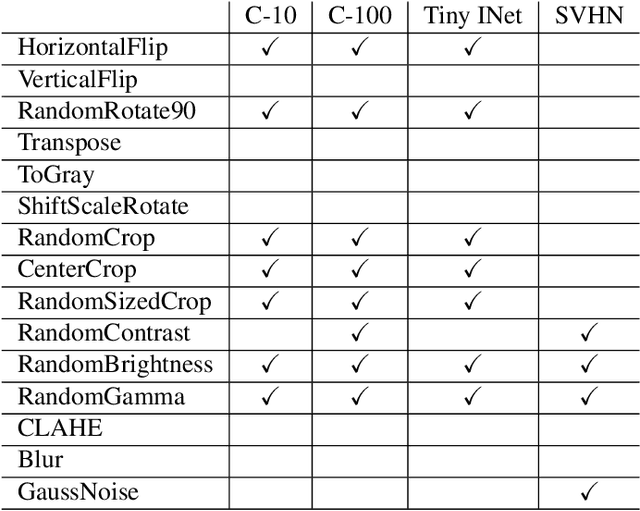 |  | C-10 | C-100 | Tiny INet | SVHN |
|---|---|---|---|---|
| HorizontalFlip | ✓ | ✓ | ✓ |  |
| VerticalFlip |  |  |  |  |
| RandomRotate90 | ✓ | ✓ | ✓ |  |
| Transpose |  |  |  |  |
| ToGray |  |  |  |  |
| ShiftScaleRotate |  |  |  |  |
| RandomCrop | ✓ | ✓ | ✓ |  |
| CenterCrop | ✓ | ✓ | ✓ |  |
| RandomSizedCrop | ✓ | ✓ | ✓ |  |
| RandomContrast |  | ✓ |  | ✓ |
| RandomBrightness | ✓ | ✓ | ✓ | ✓ |
| RandomGamma | ✓ | ✓ | ✓ | ✓ |
| CLAHE |  |  |  |  |
| Blur |  |  |  |  |
| GaussNoise |  |  |  | ✓ |